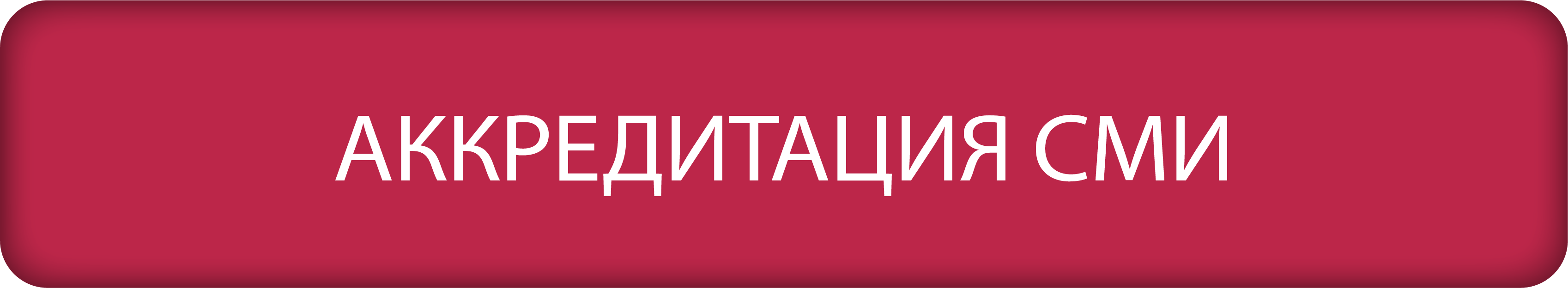 АККРЕДИТАЦИЯ СМИ